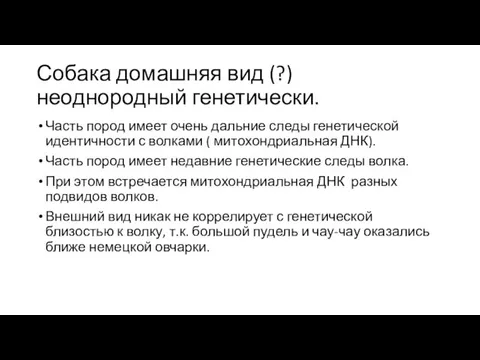 Собака домашняя вид (?) неоднородный генетически.

• Часть пород имеет очень дальние следы генетической идентичности с волками ( митохондриальная ДНК).

• Часть пород имеет недавние генетические следы волка.

• При этом встречается митохондриальная ДНК разных подвидов волков.

• Внешний вид никак не коррелирует с генетической близостью к волку, т.к. большой пудель и чау-чау оказались ближе немецкой овчарки.